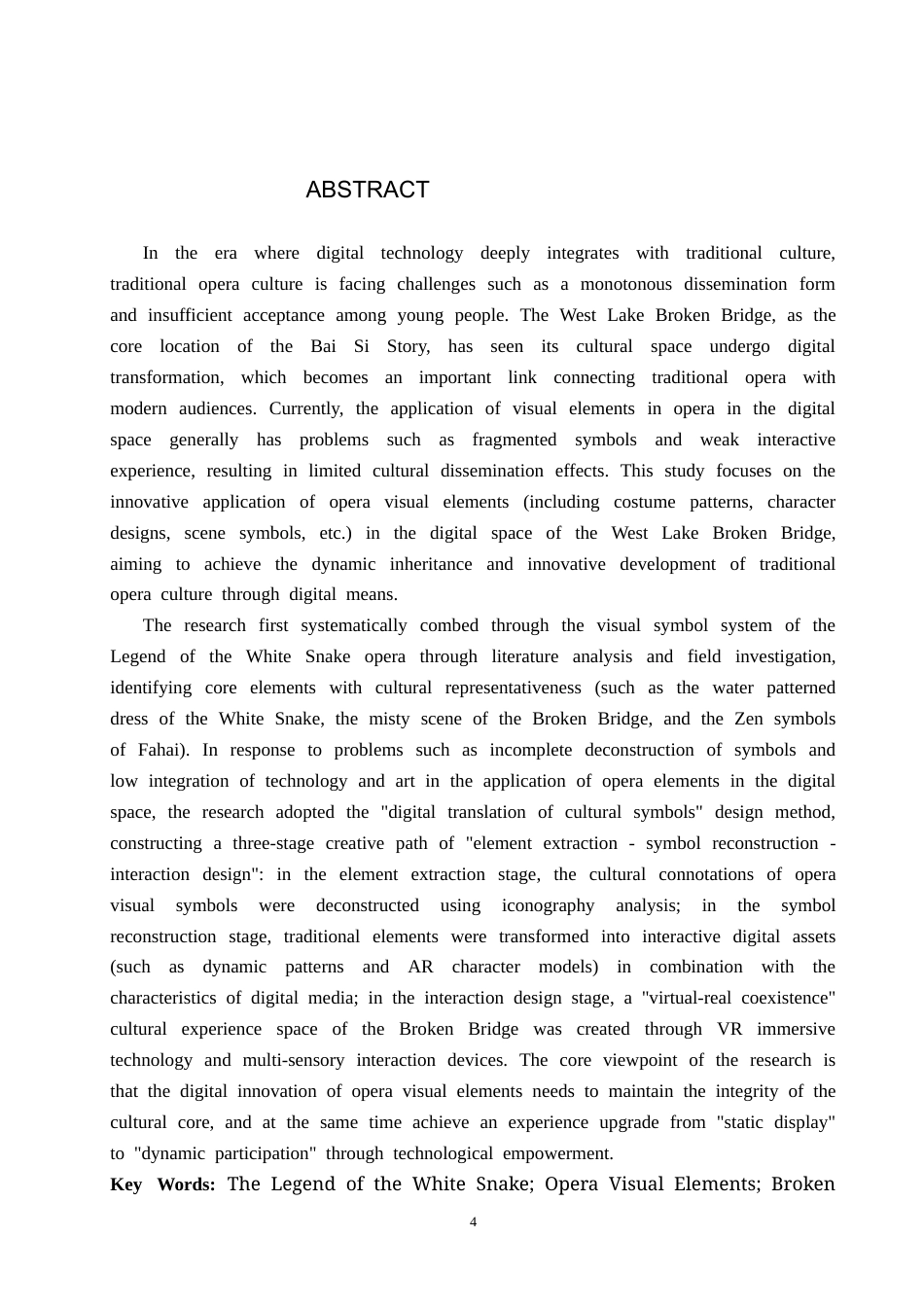 ABSTRACT

In the era where digital technology deeply integrates with traditional culture, traditional opera culture is facing challenges such as a monotonous dissemination form and insufficient acceptance among young people. The West Lake Broken Bridge, as the core location of the Bai Si Story, has seen its cultural space undergo digital transformation, which becomes an important link connecting traditional opera with modern audiences. Currently, the application of visual elements in opera in the digital space generally has problems such as fragmented symbols and weak interactive experience, resulting in limited cultural dissemination effects. This study focuses on the innovative application of opera visual elements (including costume patterns, character designs, scene symbols, etc.) in the digital space of the West Lake Broken Bridge, aiming to achieve the dynamic inheritance and innovative development of traditional opera culture through digital means.

The research first systematically combed through the visual symbol system of the Legend of the White Snake opera through literature analysis and field investigation, identifying core elements with cultural representativeness (such as the water patterned dress of the White Snake, the misty scene of the Broken Bridge, and the Zen symbols of Fahai). In response to problems such as incomplete deconstruction of symbols and low integration of technology and art in the application of opera elements in the digital space, the research adopted the "digital translation of cultural symbols" design method, constructing a three-stage creative path of "element extraction - symbol reconstruction - interaction design": in the element extraction stage, the cultural connotations of opera visual symbols were deconstructed using iconography analysis; in the symbol reconstruction stage, traditional elements were transformed into interactive digital assets (such as dynamic patterns and AR character models) in combination with the characteristics of digital media; in the interaction design stage, a "virtual-real coexistence" cultural experience space of the Broken Bridge was created through VR immersive technology and multi-sensory interaction devices. The core viewpoint of the research is that the digital innovation of opera visual elements needs to maintain the integrity of the cultural core, and at the same time achieve an experience upgrade from "static display" to "dynamic participation" through technological empowerment.

Key Words: The Legend of the White Snake; Opera Visual Elements; Broken

4